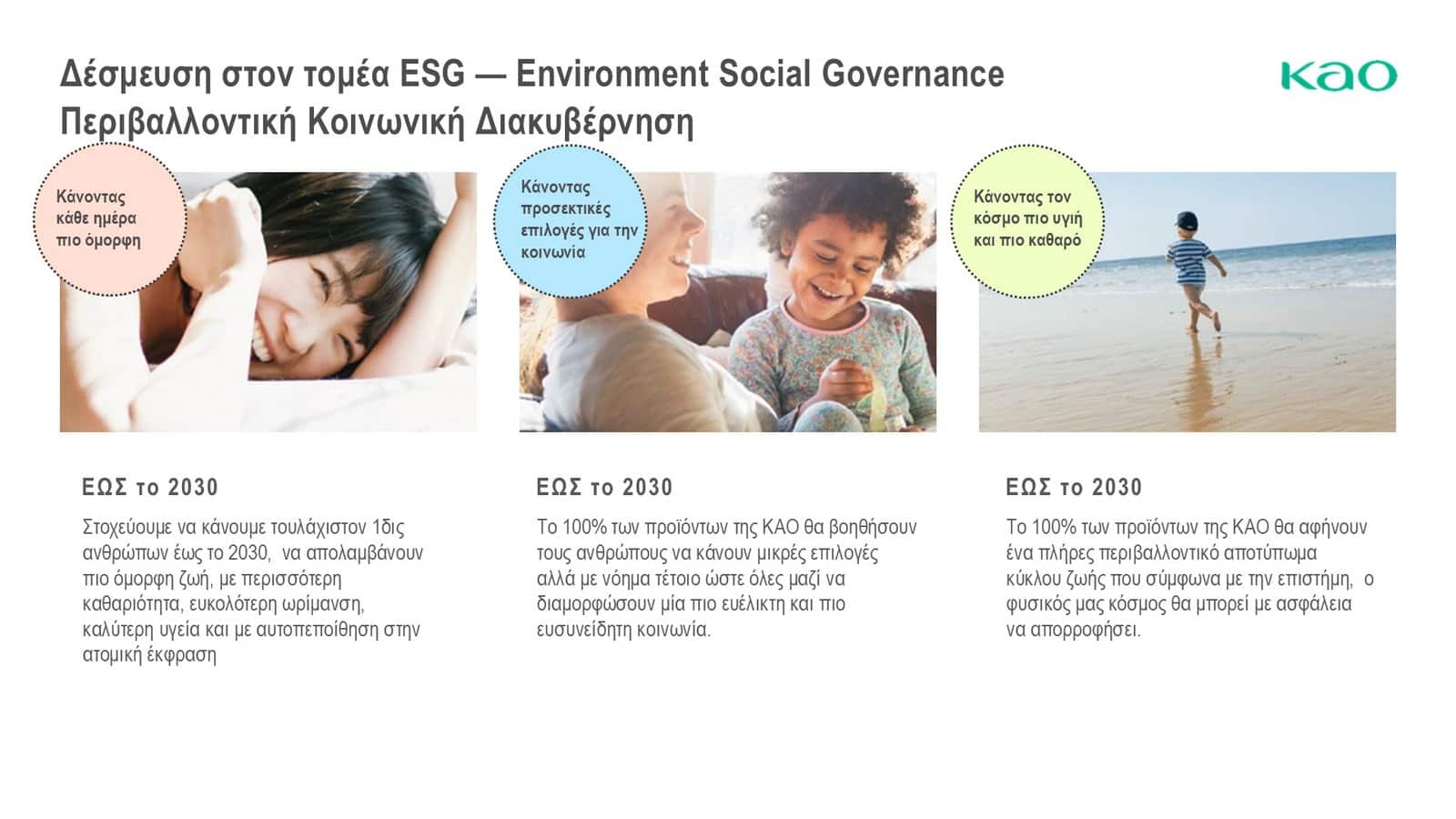 Δέσμευση στον τομέα ESG — Environment Social Governance
Περιβαλλοντική Κοινωνική Διακυβέρνηση

KAO

Κάνοντας κάθε ημέρα πιο όμορφη

ΕΩΣ το 2030

Στοχεύουμε να κάνουμε τουλάχιστον 1δις ανθρώπων έως το 2030, να απολαμβάνουν πιο όμορφη ζωή, με περισσότερη καθαριότητα, ευκολότερη ωρίμανση, καλύτερη υγεία και με αυτοπεποίθηση στην ατομική έκφραση

Κάνοντας προσεκτικές επιλογές για την κοινωνία

ΕΩΣ το 2030

Το 100% των προϊόντων της ΚΑΟ θα βοηθήσουν τους ανθρώπους να κάνουν μικρές επιλογές αλλά με νόημα τέτοιο ώστε όλες μαζί να διαμορφώσουν μία πιο ευέλικτη και πιο ευσυνείδητη κοινωνία.

Κάνοντας τον κόσμο πιο υγιή και πιο καθαρό

ΕΩΣ το 2030

Το 100% των προϊόντων της ΚΑΟ θα αφήνουν ένα πλήρες περιβαλλοντικό αποτύπωμα κύκλου ζωής που σύμφωνα με την επιστήμη, ο φυσικός μας κόσμος θα μπορεί με ασφάλεια να απορροφήσει.